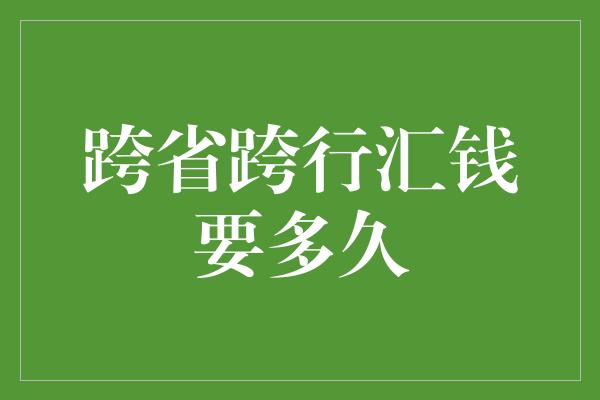 跨省跨行汇钱要多久